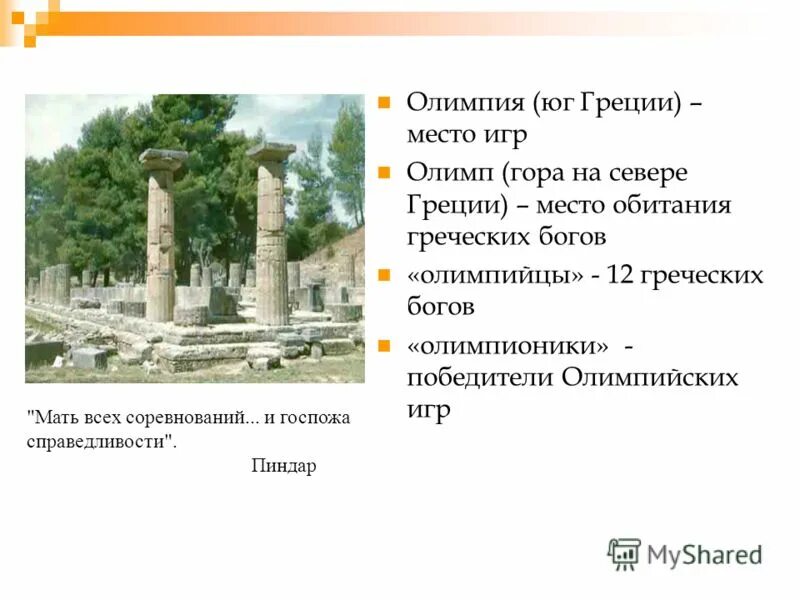 Олимпия (юг Греции) – место игр

Олимп (гора на севере Греции) – место обитания греческих богов

«олимпийцы» - 12 греческих богов

«олимпионики» - победители Олимпийских игр

"Мать всех соревнований... и госпожа справедливости".

Пиндар

MyShared